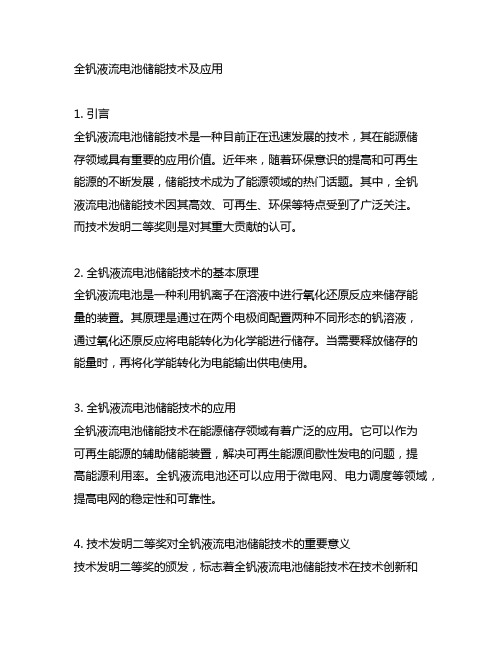 全钒液流电池储能技术及应用

1. 引言
全钒液流电池储能技术是一种目前正在迅速发展的技术，其在能源储存领域具有重要的应用价值。近年来，随着环保意识的提高和可再生能源的不断发展，储能技术成为了能源领域的热门话题。其中，全钒液流电池储能技术因其高效、可再生、环保等特点受到了广泛关注。而技术发明二等奖则是对其重大贡献的认可。

2. 全钒液流电池储能技术的基本原理
全钒液流电池是一种利用钒离子在溶液中进行氧化还原反应来储存能量的装置。其原理是通过在两个电极间配置两种不同形态的钒溶液，通过氧化还原反应将电能转化为化学能进行储存。当需要释放储存的能量时，再将化学能转化为电能输出供电使用。

3. 全钒液流电池储能技术的应用
全钒液流电池储能技术在能源储存领域有着广泛的应用。它可以作为可再生能源的辅助储能装置，解决可再生能源间歇性发电的问题，提高能源利用率。全钒液流电池还可以应用于微电网、电力调度等领域，提高电网的稳定性和可靠性。

4. 技术发明二等奖对全钒液流电池储能技术的重要意义
技术发明二等奖的颁发，标志着全钒液流电池储能技术在技术创新和